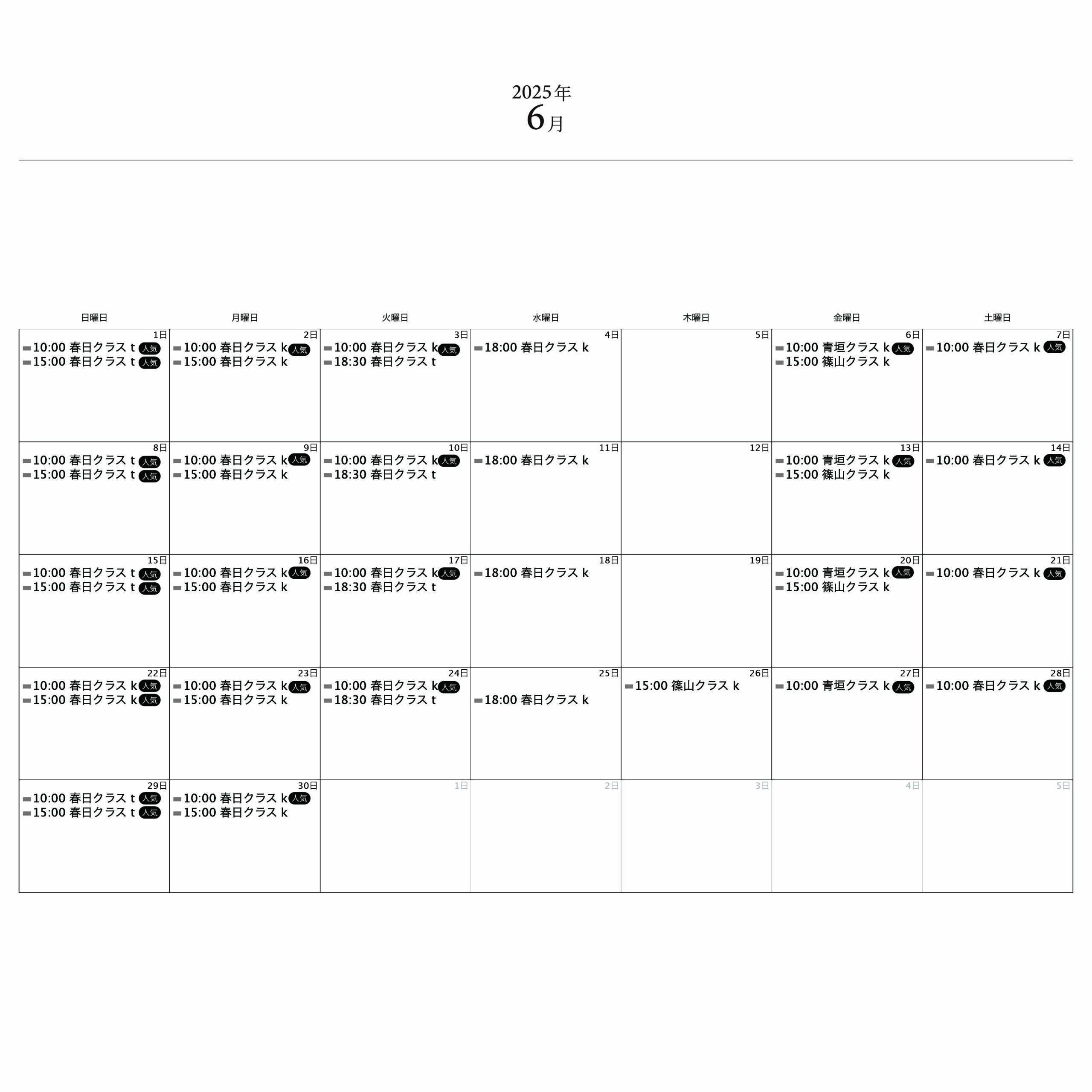 2025年
6月

| 日曜日 | 月曜日 | 火曜日 | 水曜日 | 木曜日 | 金曜日 | 土曜日 |
|---|---|---|---|---|---|---|
| 1日 10:00 春日クラス t 人気 15:00 春日クラス t 人気 | 2日 10:00 春日クラス k 人気 15:00 春日クラス k | 3日 10:00 春日クラス k 人気 18:30 春日クラス t | 4日 18:00 春日クラス k | 5日 | 6日 10:00 青垣クラス k 人気 15:00 篠山クラス k | 7日 10:00 春日クラス k 人気 |
| 8日 10:00 春日クラス t 人気 15:00 春日クラス t 人気 | 9日 10:00 春日クラス k 人気 15:00 春日クラス k | 10日 10:00 春日クラス k 人気 18:30 春日クラス t | 11日 18:00 春日クラス k | 12日 | 13日 10:00 青垣クラス k 人気 15:00 篠山クラス k | 14日 10:00 春日クラス k 人気 |
| 15日 10:00 春日クラス t 人気 15:00 春日クラス t 人気 | 16日 10:00 春日クラス k 人気 15:00 春日クラス k | 17日 10:00 春日クラス k 人気 18:30 春日クラス t | 18日 18:00 春日クラス k | 19日 | 20日 10:00 青垣クラス k 人気 15:00 篠山クラス k | 21日 10:00 春日クラス k 人気 |
| 22日 10:00 春日クラス k 人気 15:00 春日クラス k 人気 | 23日 10:00 春日クラス k 人気 15:00 春日クラス k | 24日 10:00 春日クラス k 人気 18:30 春日クラス t | 25日 18:00 春日クラス k | 26日 15:00 篠山クラス k | 27日 10:00 青垣クラス k 人気 | 28日 10:00 春日クラス k 人気 |
| 29日 10:00 春日クラス t 人気 15:00 春日クラス t 人気 | 30日 10:00 春日クラス k 人気 15:00 春日クラス k | 1日 | 2日 | 3日 | 4日 | 5日 |